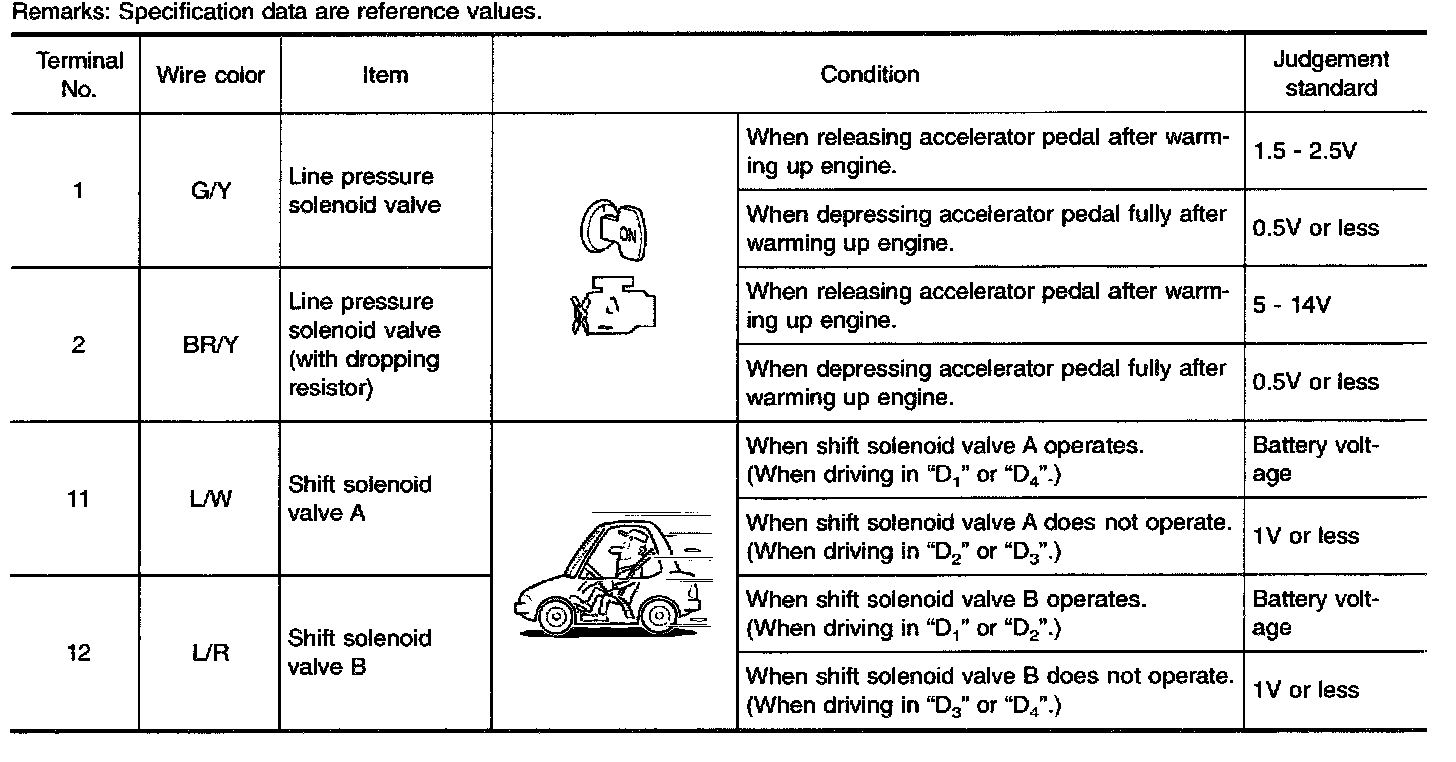 Remarks: Specification data are reference values.

| Terminal No. | Wire color | Item | Condition | | Judgement standard |
|---|---|---|---|---|---|
| 1 | G/Y | Line pressure solenoid valve | ON | When releasing accelerator pedal after warming up engine. | 1.5 - 2.5V |
| | | | | When depressing accelerator pedal fully after warming up engine. | 0.5V or less |
| 2 | BR/Y | Line pressure solenoid valve (with dropping resistor) | | When releasing accelerator pedal after warming up engine. | 5 - 14V |
| | | | | When depressing accelerator pedal fully after warming up engine. | 0.5V or less |
| 11 | L/W | Shift solenoid valve A | | When shift solenoid valve A operates. (When driving in "$D_1$" or "$D_4$".) | Battery voltage |
| | | | | When shift solenoid valve A does not operate. (When driving in "$D_2$" or "$D_3$".) | 1V or less |
| 12 | L/R | Shift solenoid valve B | | When shift solenoid valve B operates. (When driving in "$D_1$" or "$D_2$".) | Battery voltage |
| | | | | When shift solenoid valve B does not operate. (When driving in "$D_3$" or "$D_4$".) | 1V or less |